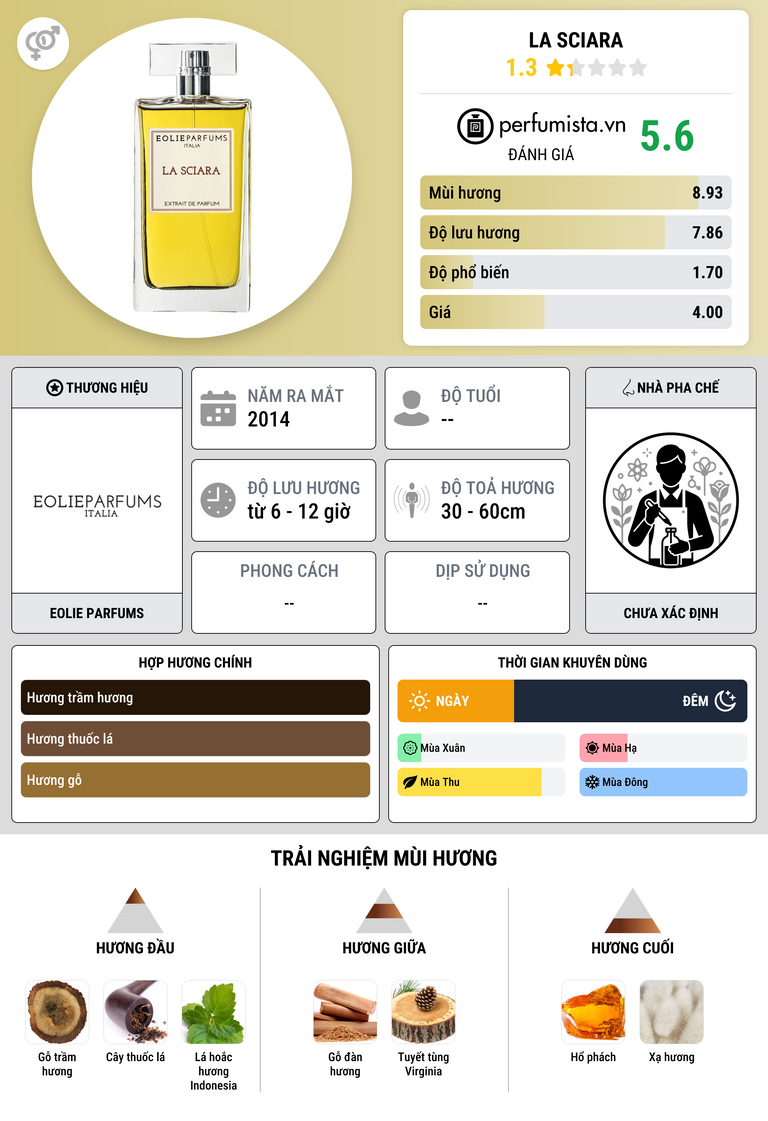 EOLIEPARFUMS
ITALIA
LA SCIARA
EXTRAIT DE PARFUM

LA SCIARA
1.3

perfumista.vn
ĐÁNH GIÁ
5.6

Mùi hương 8.93
Độ lưu hương 7.86
Độ phổ biến 1.70
Giá 4.00

THƯƠNG HIỆU
EOLIEPARFUMS
ITALIA
EOLIE PARFUMS

NĂM RA MẮT
2014

ĐỘ TUỔI
--

ĐỘ LƯU HƯƠNG
từ 6 - 12 giờ

ĐỘ TOẢ HƯƠNG
30 - 60cm

PHONG CÁCH
--

DỊP SỬ DỤNG
--

NHÀ PHA CHẾ
CHƯA XÁC ĐỊNH

HỢP HƯƠNG CHÍNH
Hương trầm hương
Hương thuốc lá
Hương gỗ

THỜI GIAN KHUYÊN DÙNG
NGÀY
ĐÊM
Mùa Xuân
Mùa Hạ
Mùa Thu
Mùa Đông

TRẢI NGHIỆM MÙI HƯƠNG

HƯƠNG ĐẦU
Gỗ trầm hương
Cây thuốc lá
Lá hoắc hương Indonesia

HƯƠNG GIỮA
Gỗ đàn hương
Tuyết tùng Virginia

HƯƠNG CUỐI
Hổ phách
Xạ hương